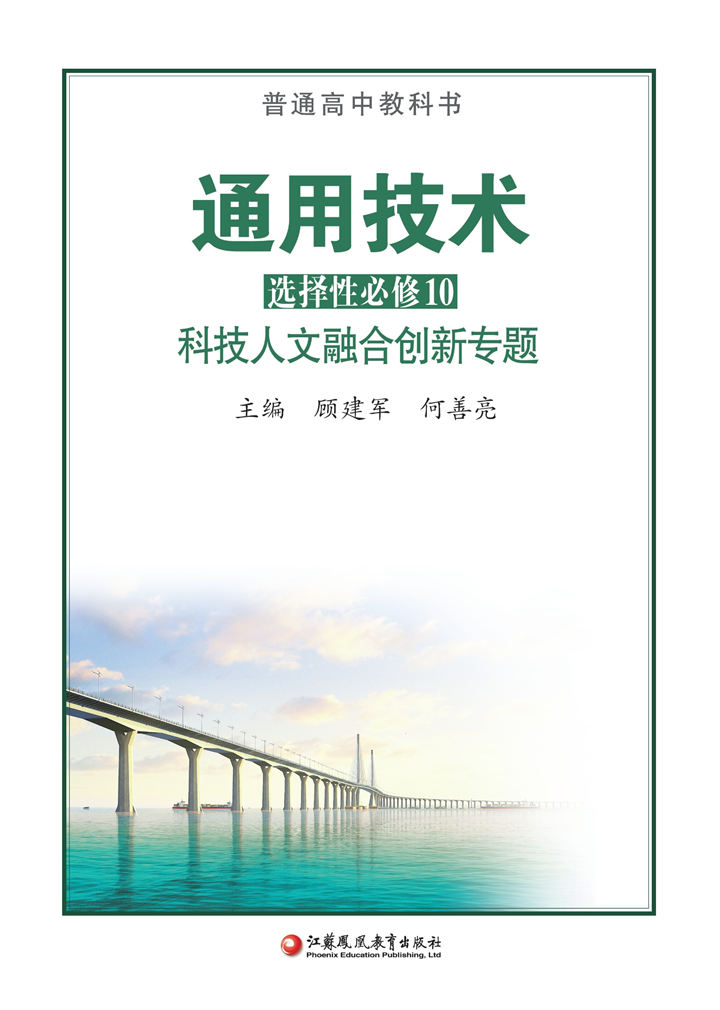 普通高中教科书

通用技术

选择性必修10

科技人文融合创新专题

主编 顾建军 何善亮

江蘇鳳凰教育出版社
Phoenix Education Publishing, Ltd